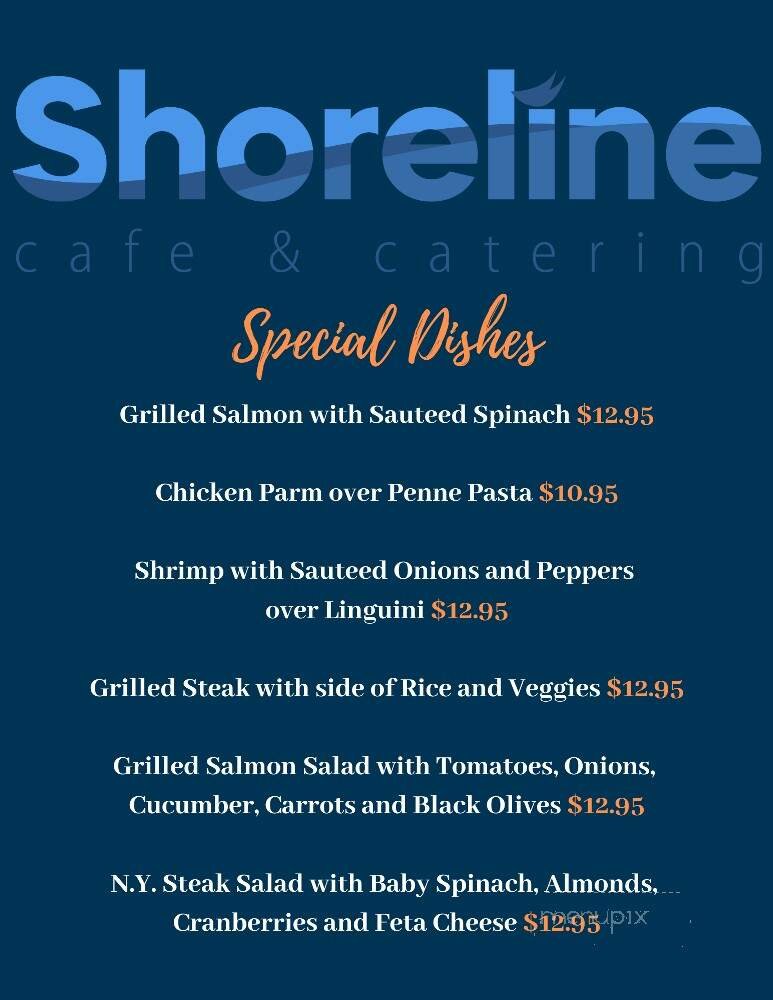 Shoreline
cafe & catering

Special Dishes

Grilled Salmon with Sauteed Spinach $12.95

Chicken Parm over Penne Pasta $10.95

Shrimp with Sauteed Onions and Peppers over Linguini $12.95

Grilled Steak with side of Rice and Veggies $12.95

Grilled Salmon Salad with Tomatoes, Onions, Cucumber, Carrots and Black Olives $12.95

N.Y. Steak Salad with Baby Spinach, Almonds, Cranberries and Feta Cheese $12.95

menupix